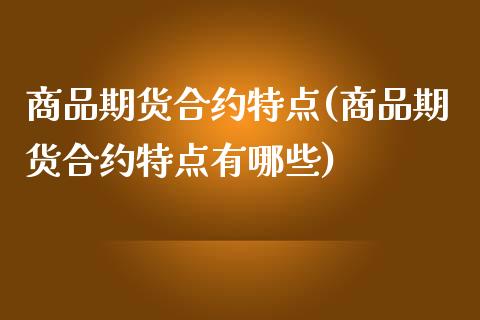 商品期货合约特点(商品期货合约特点有哪些)